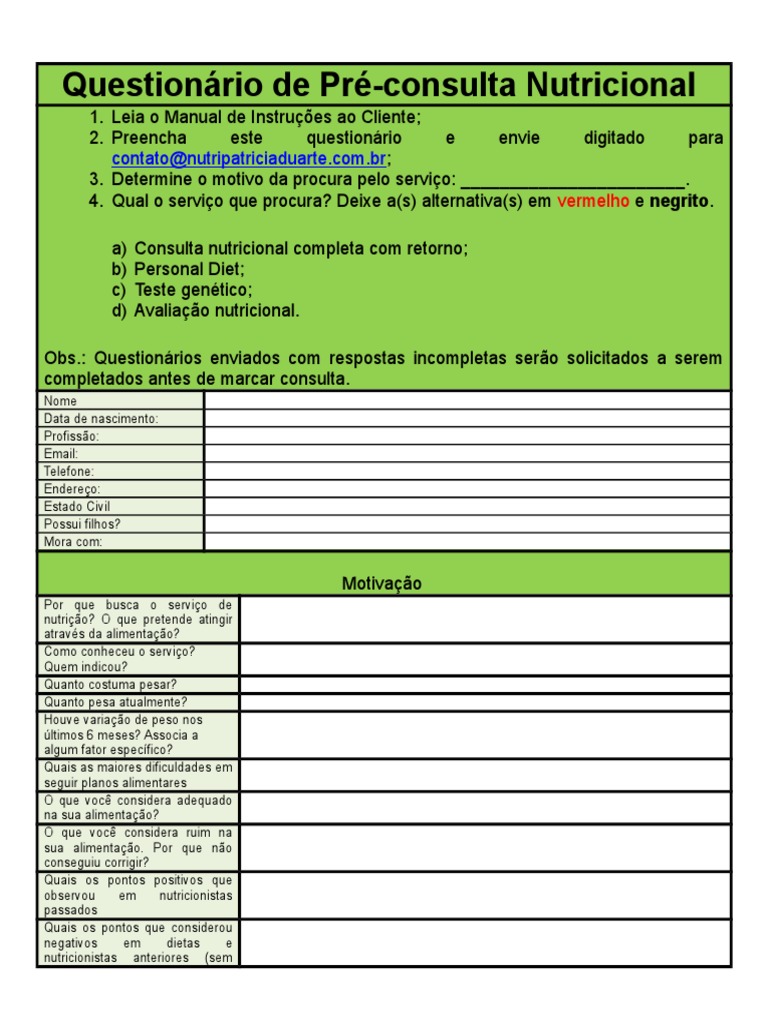 Questionário de Pré-consulta Nutricional

1. Leia o Manual de Instruções ao Cliente;
2. Preencha este questionário e envie digitado para contato@nutripatriciaduarte.com.br;
3. Determine o motivo da procura pelo serviço: ________________________.
4. Qual o serviço que procura? Deixe a(s) alternativa(s) em vermelho e negrito.

a) Consulta nutricional completa com retorno;
b) Personal Diet;
c) Teste genético;
d) Avaliação nutricional.

Obs.: Questionários enviados com respostas incompletas serão solicitados a serem completados antes de marcar consulta.

| Nome | |
|---|---|
| Data de nascimento: | |
| Profissão: | |
| Email: | |
| Telefone: | |
| Endereço: | |
| Estado Civil | |
| Possui filhos? | |
| Mora com: | |

Motivação

| Por que busca o serviço de nutrição? O que pretende atingir através da alimentação? | |
|---|---|
| Como conheceu o serviço? Quem indicou? | |
| Quanto costuma pesar? | |
| Quanto pesa atualmente? | |
| Houve variação de peso nos últimos 6 meses? Associa a algum fator específico? | |
| Quais as maiores dificuldades em seguir planos alimentares | |
| O que você considera adequado na sua alimentação? | |
| O que você considera ruim na sua alimentação. Por que não conseguiu corrigir? | |
| Quais os pontos positivos que observou em nutricionistas passados | |
| Quais os pontos que considerou negativos em dietas e nutricionistas anteriores (sem | |